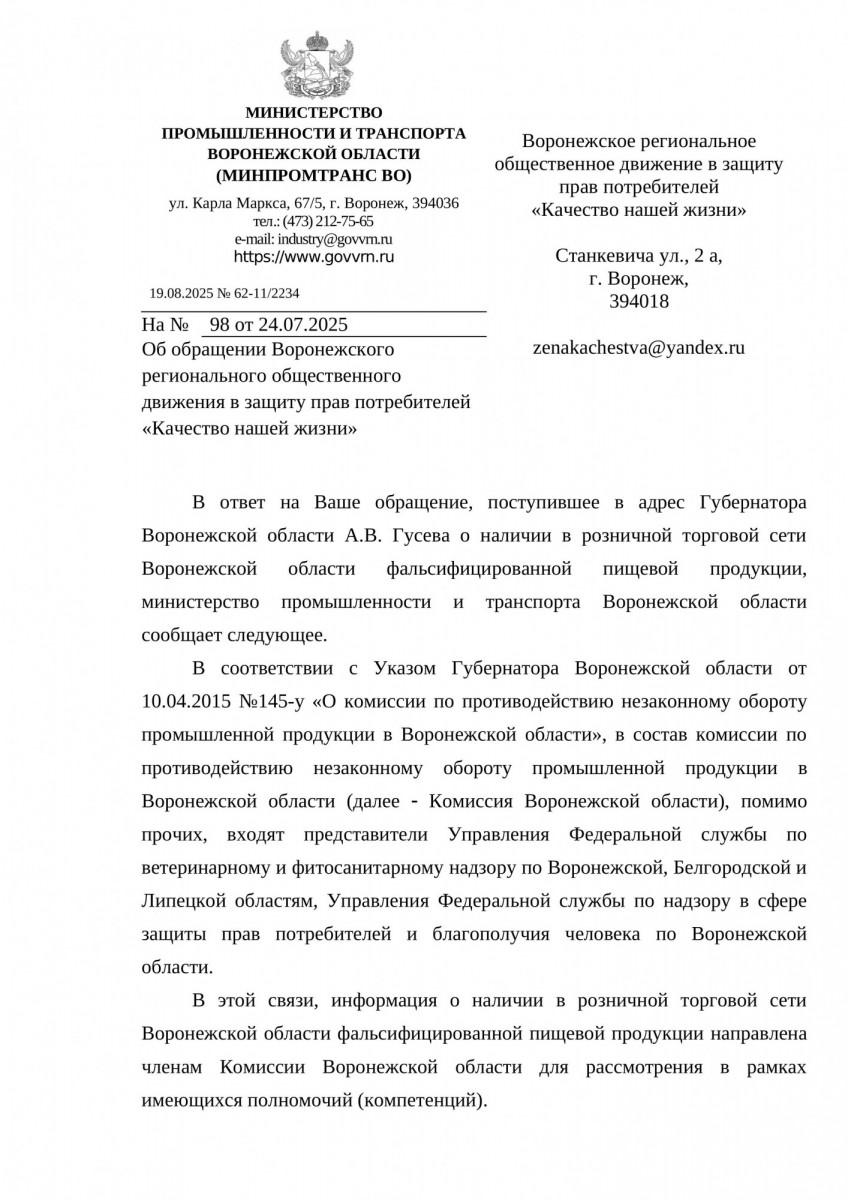 МИНИСТЕРСТВО
ПРОМЫШЛЕННОСТИ И ТРАНСПОРТА
ВОРОНЕЖСКОЙ ОБЛАСТИ
(МИНПРОМТРАНС ВО)

ул. Карла Маркса, 67/5, г. Воронеж, 394036
тел.: (473) 212-75-65
e-mail: industry@govvrn.ru
https://www.govvrn.ru

19.08.2025 № 62-11/2234

На № 98 от 24.07.2025

Об обращении Воронежского регионального общественного движения в защиту прав потребителей «Качество нашей жизни»

Воронежское региональное общественное движение в защиту прав потребителей «Качество нашей жизни»

Станкевича ул., 2 а,
г. Воронеж,
394018

zenakachestva@yandex.ru

В ответ на Ваше обращение, поступившее в адрес Губернатора Воронежской области А.В. Гусева о наличии в розничной торговой сети Воронежской области фальсифицированной пищевой продукции, министерство промышленности и транспорта Воронежской области сообщает следующее.

В соответствии с Указом Губернатора Воронежской области от 10.04.2015 №145-у «О комиссии по противодействию незаконному обороту промышленной продукции в Воронежской области», в состав комиссии по противодействию незаконному обороту промышленной продукции в Воронежской области (далее - Комиссия Воронежской области), помимо прочих, входят представители Управления Федеральной службы по ветеринарному и фитосанитарному надзору по Воронежской, Белгородской и Липецкой областям, Управления Федеральной службы по надзору в сфере защиты прав потребителей и благополучия человека по Воронежской области.

В этой связи, информация о наличии в розничной торговой сети Воронежской области фальсифицированной пищевой продукции направлена членам Комиссии Воронежской области для рассмотрения в рамках имеющихся полномочий (компетенций).